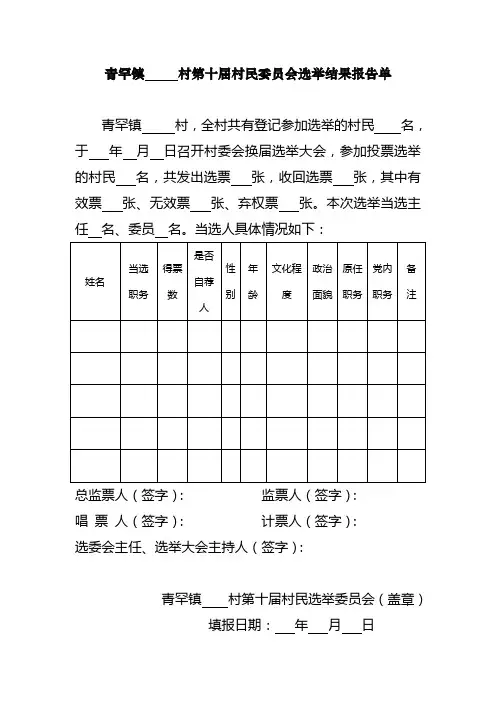 青罕镇_____村第十届村民委员会选举结果报告单

青罕镇_____村，全村共有登记参加选举的村民____名，于___年__月__日召开村委会换届选举大会，参加投票选举的村民___名，共发出选票___张，收回选票___张，其中有效票___张、无效票___张、弃权票___张。本次选举当选主任__名、委员__名。当选人具体情况如下：

| 姓名 | 当选职务 | 得票数 | 是否自荐人 | 性别 | 年龄 | 文化程度 | 政治面貌 | 原任职务 | 党内职务 | 备注 |
|---|---|---|---|---|---|---|---|---|---|---|
| | | | | | | | | | | |
| | | | | | | | | | | |
| | | | | | | | | | | |
| | | | | | | | | | | |
| | | | | | | | | | | |

总监票人（签字）：　　　　　监票人（签字）：

唱 票 人（签字）：　　　　　计票人（签字）：

选委会主任、选举大会主持人（签字）：

青罕镇____村第十届村民选举委员会（盖章）

填报日期：___年___月___日